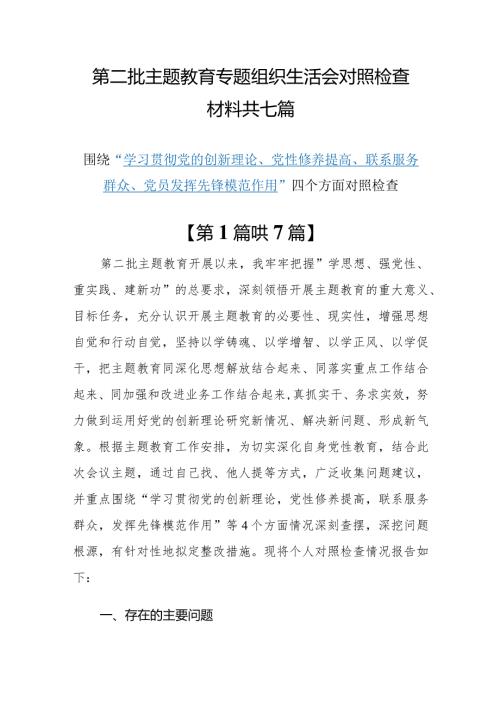 第二批主题教育专题组织生活会对照检查材料共七篇

围绕“学习贯彻党的创新理论、党性修养提高、联系服务群众、党员发挥先锋模范作用”四个方面对照检查

【第1篇哄7篇】

第二批主题教育开展以来，我牢牢把握”学思想、强党性、重实践、建新功”的总要求，深刻领悟开展主题教育的重大意义、目标任务，充分认识开展主题教育的必要性、现实性，增强思想自觉和行动自觉，坚持以学铸魂、以学增智、以学正风、以学促干，把主题教育同深化思想解放结合起来、同落实重点工作结合起来、同加强和改进业务工作结合起来，真抓实干、务求实效，努力做到运用好党的创新理论研究新情况、解决新问题、形成新气象。根据主题教育工作安排，为切实深化自身党性教育，结合此次会议主题，通过自己找、他人提等方式，广泛收集问题建议，并重点围绕“学习贯彻党的创新理论，党性修养提高，联系服务群众，发挥先锋模范作用”等4个方面情况深刻查摆，深挖问题根源，有针对性地拟定整改措施。现将个人对照检查情况报告如下：

一、存在的主要问题